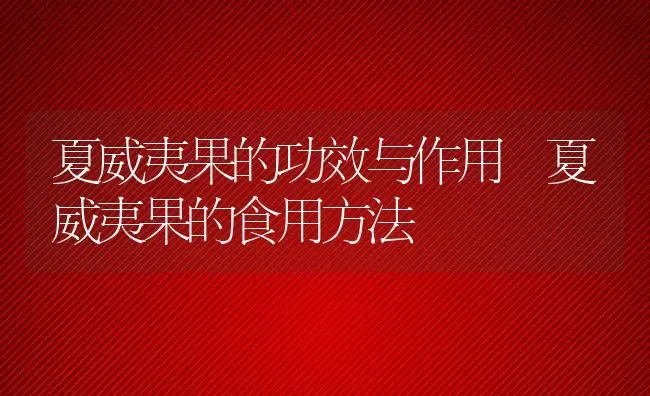 夏威夷果的功效与作用 夏威夷果的食用方法